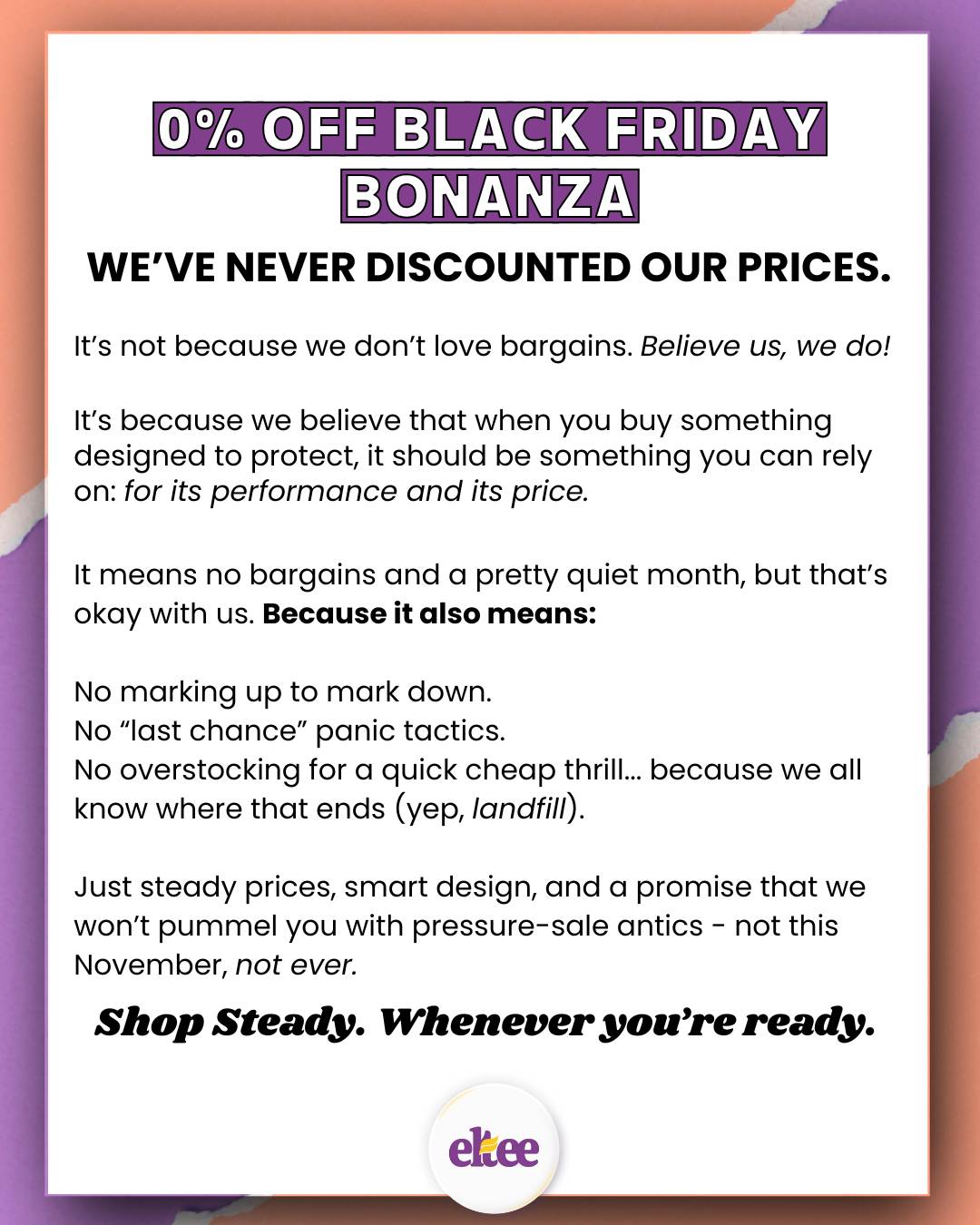 0% OFF BLACK FRIDAY BONANZA

WE'VE NEVER DISCOUNTED OUR PRICES.

It's not because we don't love bargains. Believe us, we do!

It's because we believe that when you buy something designed to protect, it should be something you can rely on: for its performance and its price.

It means no bargains and a pretty quiet month, but that's okay with us. Because it also means:

No marking up to mark down.
No "last chance" panic tactics.
No overstocking for a quick cheap thrill... because we all know where that ends (yep, landfill).

Just steady prices, smart design, and a promise that we won't pummel you with pressure-sale antics - not this November, not ever.

Shop Steady. Whenever you're ready.

eltee